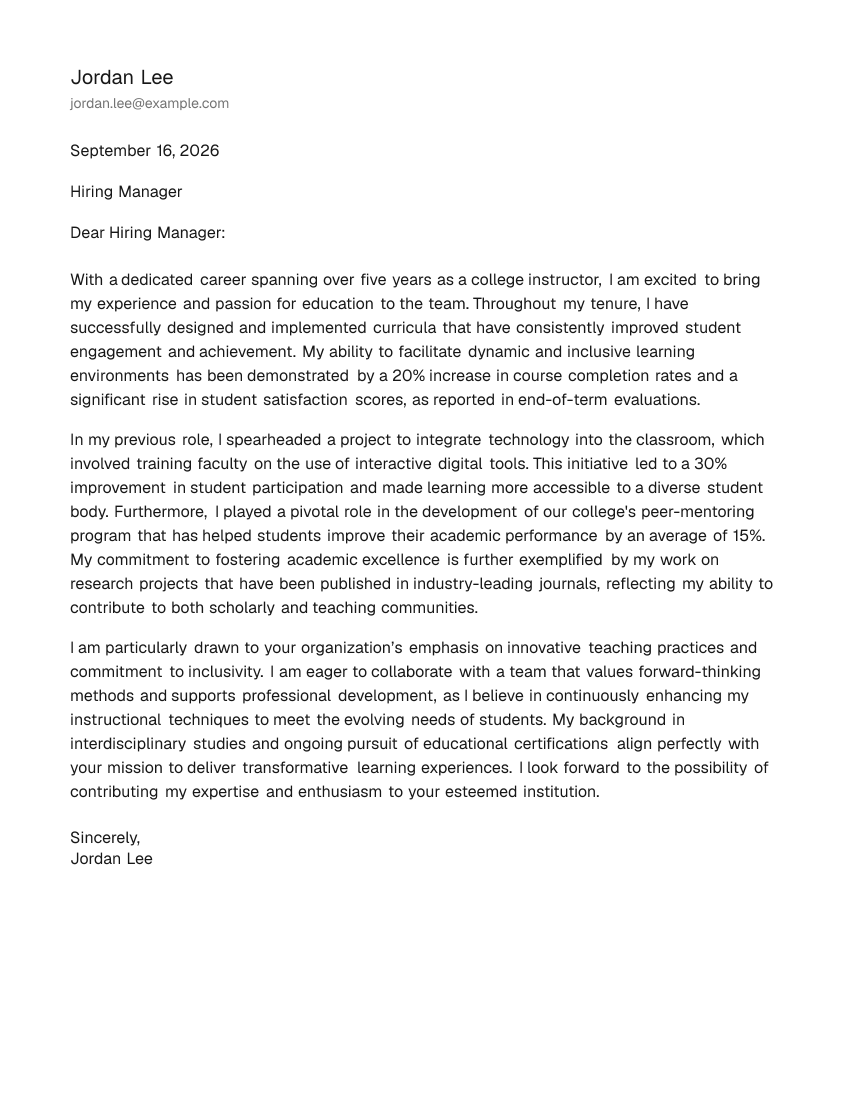 Jordan Lee
jordan.lee@example.com

September 16, 2026

Hiring Manager

Dear Hiring Manager:

With a dedicated career spanning over five years as a college instructor, I am excited to bring my experience and passion for education to the team. Throughout my tenure, I have successfully designed and implemented curricula that have consistently improved student engagement and achievement. My ability to facilitate dynamic and inclusive learning environments has been demonstrated by a 20% increase in course completion rates and a significant rise in student satisfaction scores, as reported in end-of-term evaluations.

In my previous role, I spearheaded a project to integrate technology into the classroom, which involved training faculty on the use of interactive digital tools. This initiative led to a 30% improvement in student participation and made learning more accessible to a diverse student body. Furthermore, I played a pivotal role in the development of our college's peer-mentoring program that has helped students improve their academic performance by an average of 15%. My commitment to fostering academic excellence is further exemplified by my work on research projects that have been published in industry-leading journals, reflecting my ability to contribute to both scholarly and teaching communities.

I am particularly drawn to your organization's emphasis on innovative teaching practices and commitment to inclusivity. I am eager to collaborate with a team that values forward-thinking methods and supports professional development, as I believe in continuously enhancing my instructional techniques to meet the evolving needs of students. My background in interdisciplinary studies and ongoing pursuit of educational certifications align perfectly with your mission to deliver transformative learning experiences. I look forward to the possibility of contributing my expertise and enthusiasm to your esteemed institution.

Sincerely,
Jordan Lee